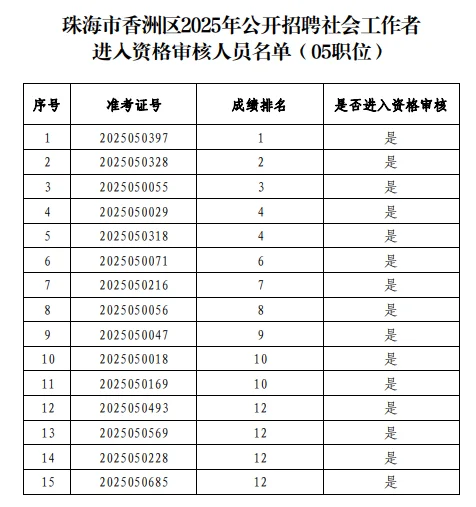 珠海市香洲区2025年公开招聘社会工作者
进入资格审核人员名单（05职位）

| 序号 | 准考证号 | 成绩排名 | 是否进入资格审核 |
|---|---|---|---|
| 1 | 2025050397 | 1 | 是 |
| 2 | 2025050328 | 2 | 是 |
| 3 | 2025050055 | 3 | 是 |
| 4 | 2025050029 | 4 | 是 |
| 5 | 2025050318 | 4 | 是 |
| 6 | 2025050071 | 6 | 是 |
| 7 | 2025050216 | 7 | 是 |
| 8 | 2025050056 | 8 | 是 |
| 9 | 2025050047 | 9 | 是 |
| 10 | 2025050018 | 10 | 是 |
| 11 | 2025050169 | 10 | 是 |
| 12 | 2025050493 | 12 | 是 |
| 13 | 2025050569 | 12 | 是 |
| 14 | 2025050228 | 12 | 是 |
| 15 | 2025050685 | 12 | 是 |